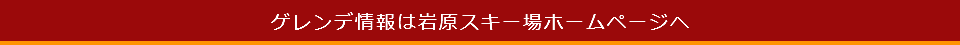 ゲレンデ情報は岩原スキー場ホームページへ